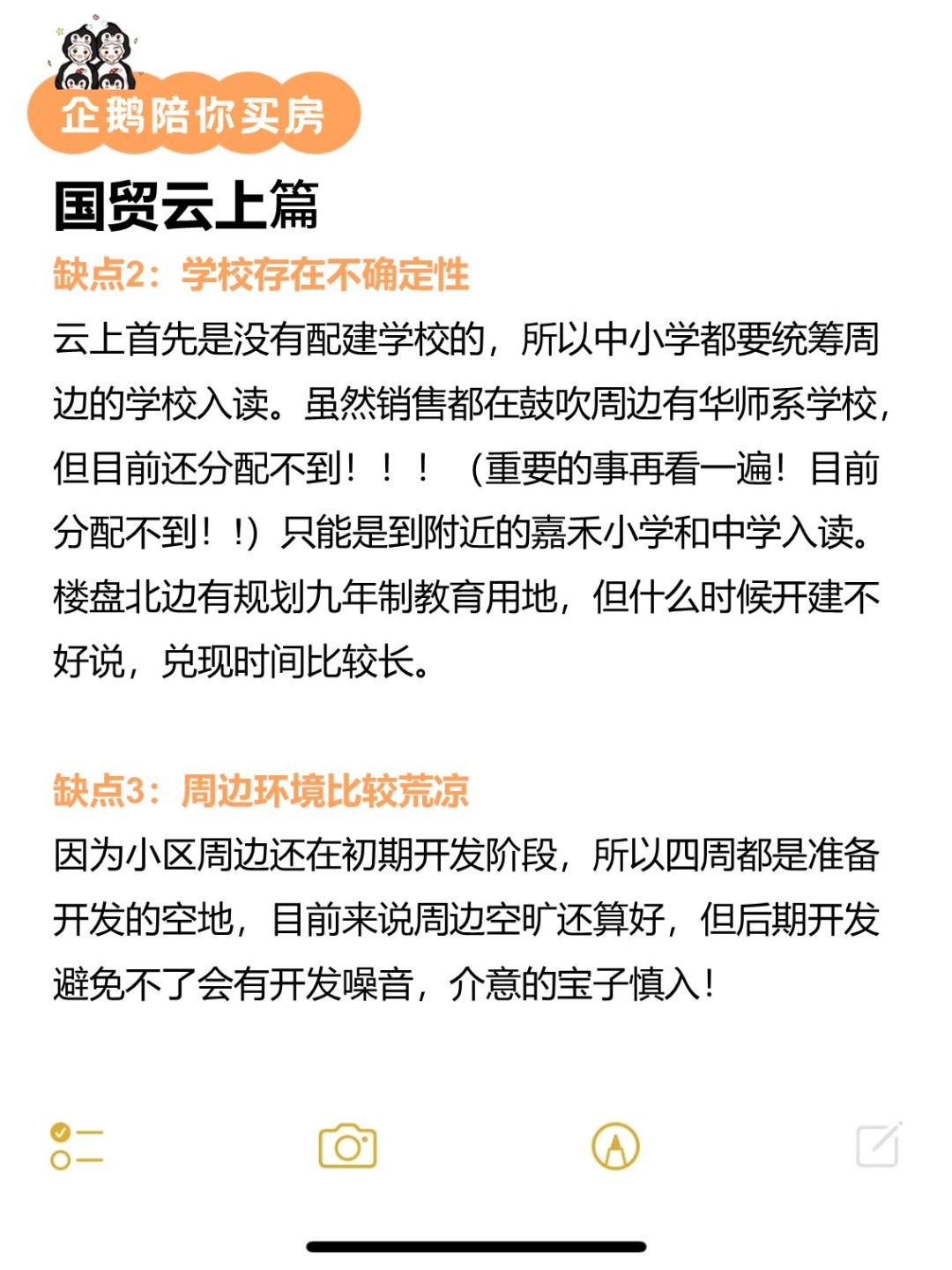 企鹅陪你买房

国贸云上篇

缺点2：学校存在不确定性

云上首先是没有配建学校的，所以中小学都要统筹周边的学校入读。虽然销售都在鼓吹周边有华师系学校，但目前还分配不到！！！（重要的事再看一遍！目前分配不到！！）只能是到附近的嘉禾小学和中学入读。楼盘北边有规划九年制教育用地，但什么时候开建不好说，兑现时间比较长。

缺点3：周边环境比较荒凉

因为小区周边还在初期开发阶段，所以四周都是准备开发的空地，目前来说周边空旷还算好，但后期开发避免不了会有开发噪音，介意的宝子慎入！